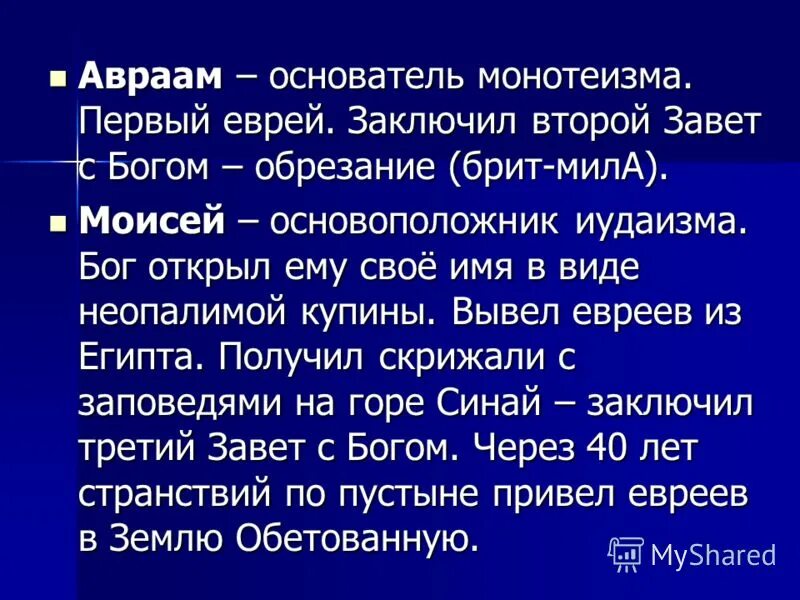 Авраам – основатель монотеизма. Первый еврей. Заключил второй Завет с Богом – обрезание (брит-милА).

Моисей – основоположник иудаизма. Бог открыл ему своё имя в виде неопалимой купины. Вывел евреев из Египта. Получил скрижали с заповедями на горе Синай – заключил третий Завет с Богом. Через 40 лет странствий по пустыне привел евреев в Землю Обетованную.

MyShared